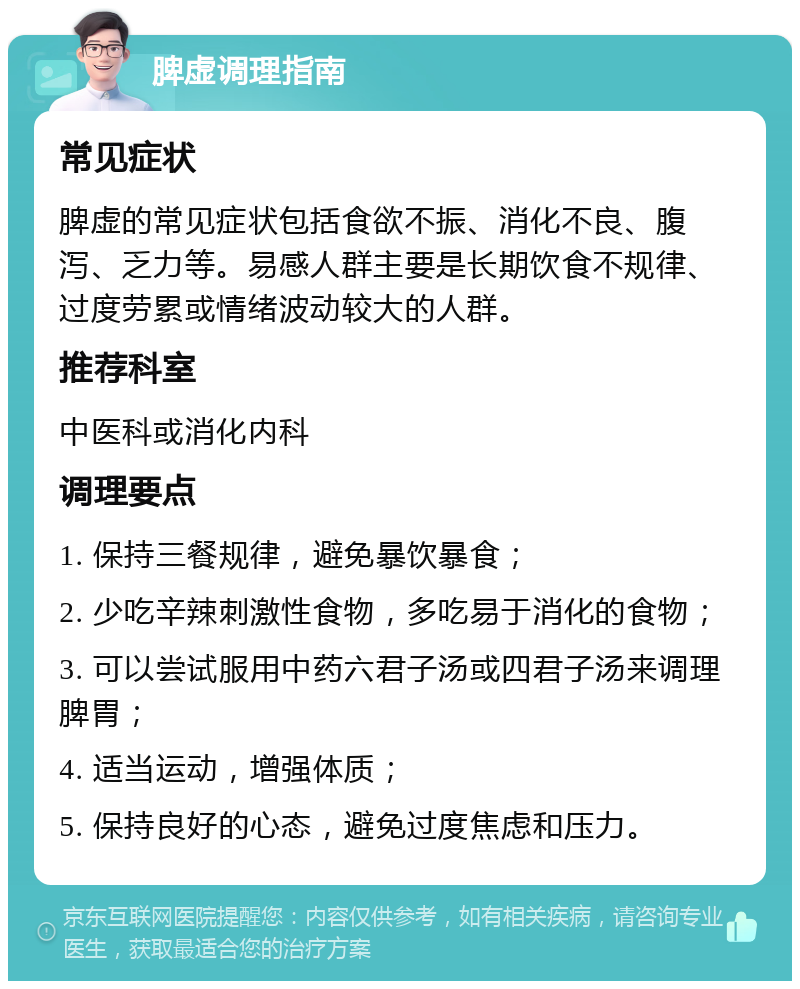 脾虚调理指南

常见症状

脾虚的常见症状包括食欲不振、消化不良、腹泻、乏力等。易感人群主要是长期饮食不规律、过度劳累或情绪波动较大的人群。

推荐科室

中医科或消化内科

调理要点

1. 保持三餐规律，避免暴饮暴食；

2. 少吃辛辣刺激性食物，多吃易于消化的食物；

3. 可以尝试服用中药六君子汤或四君子汤来调理脾胃；

4. 适当运动，增强体质；

5. 保持良好的心态，避免过度焦虑和压力。

京东互联网医院提醒您：内容仅供参考，如有相关疾病，请咨询专业医生，获取最适合您的治疗方案